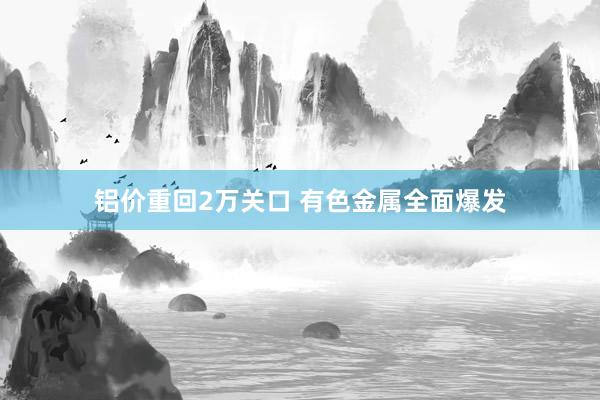 铝价重回2万关口 有色金属全面爆发